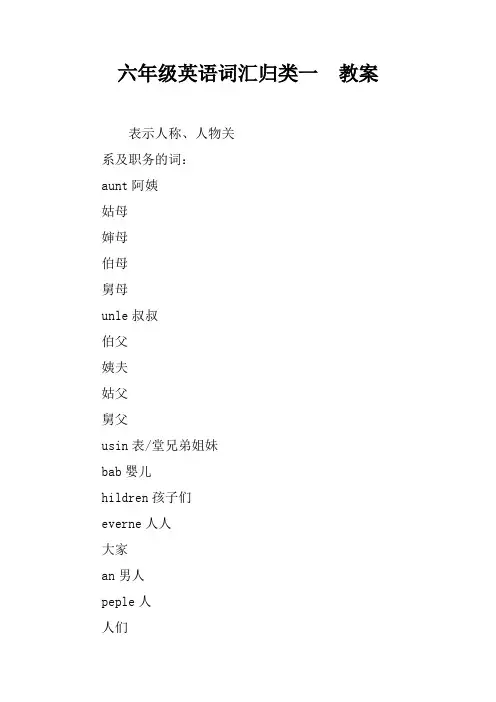 六年级英语词汇归类一　教案

表示人称、人物关系及职务的词：

aunt 阿姨

姑母

婶母

伯母

舅母

unle 叔叔

伯父

姨夫

姑父

舅父

usin 表/堂兄弟姐妹

bab 婴儿

hildren 孩子们

everne 人人

大家

an 男人

peple 人

人们